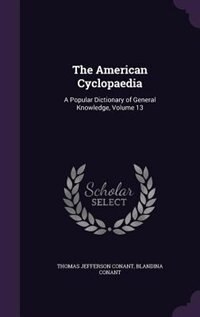 The American Cyclopaedia

A Popular Dictionary of General Knowledge, Volume 13

Scholar SELECT

THOMAS JEFFERSON CONANT, BLANDINA CONANT